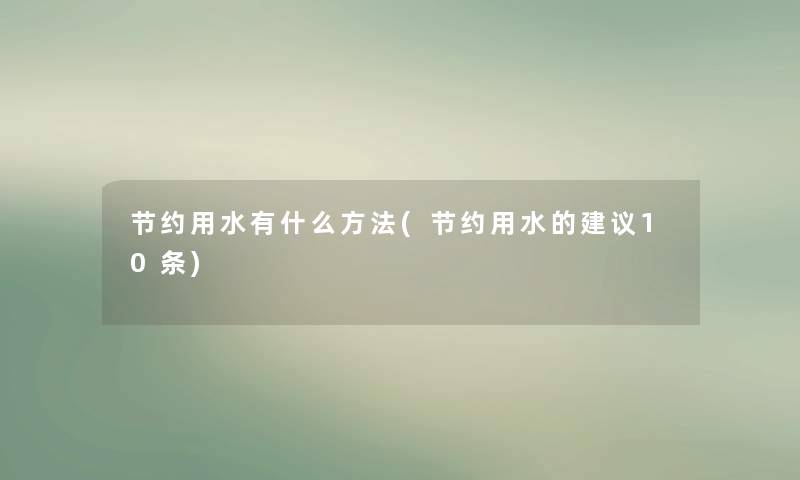 节约用水有什么方法(节约用水的建议10条)